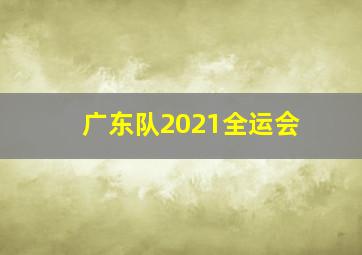 广东队2021全运会